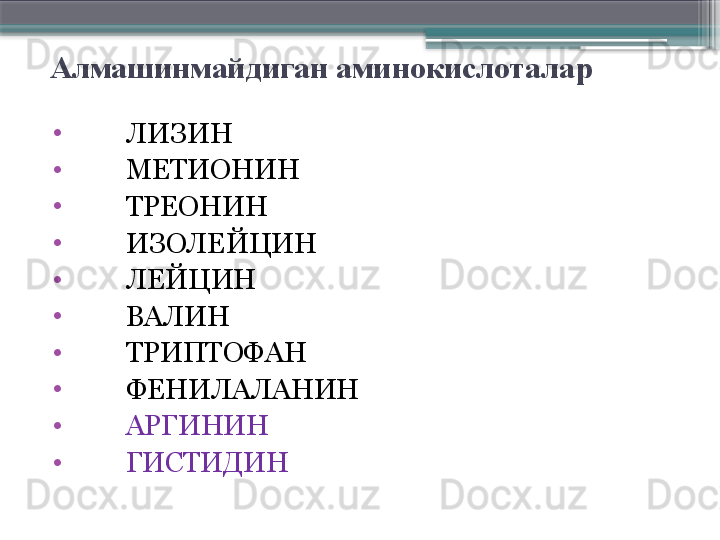 Docx.uz Docx.uz Docx.uz Doc

Алмашинмайдиган аминокислоталар

• ЛИЗИН
• МЕТИОНИН
• ТРЕОНИН
• ИЗОЛЕЙЦИН
• ЛЕЙЦИН
• ВАЛИН
• ТРИПТОФАН
• ФЕНИЛАЛАНИН
• АРГИНИН
• ГИСТИДИН

Docx.uz Docx.uz Docx.uz Doc

Docx.uz Docx.uz Docx.uz Doc